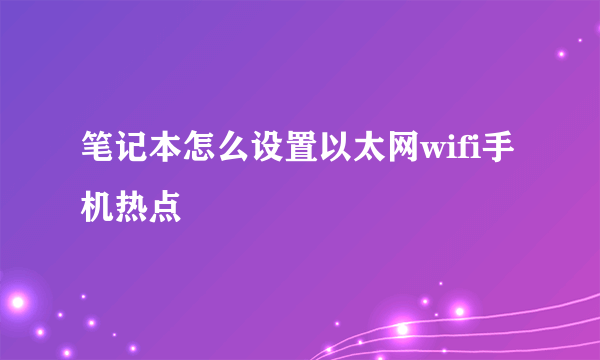 笔记本怎么设置以太网wifi手机热点